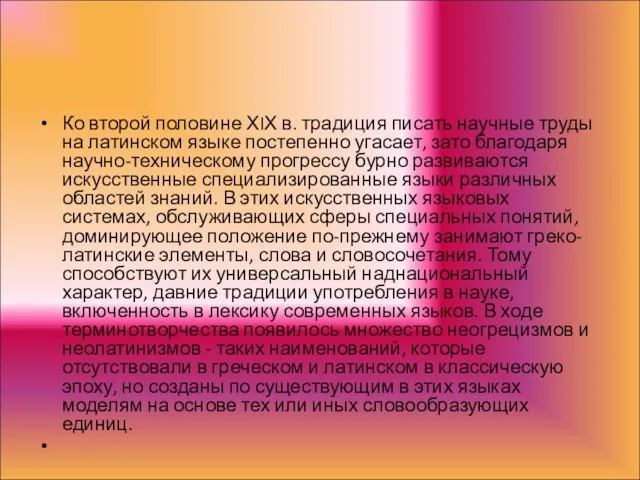 • Ко второй половине XIX в. традиция писать научные труды на латинском языке постепенно угасает, зато благодаря научно-техническому прогрессу бурно развиваются искусственные специализированные языки различных областей знаний. В этих искусственных языковых системах, обслуживающих сферы специальных понятий, доминирующее положение по-прежнему занимают греко-латинские элементы, слова и словосочетания. Тому способствуют их универсальный наднациональный характер, давние традиции употребления в науке, включенность в лексику современных языков. В ходе терминотворчества появилось множество неогрецизмов и неолатинизмов - таких наименований, которые отсутствовали в греческом и латинском в классическую эпоху, но созданы по существующим в этих языках моделям на основе тех или иных словообразующих единиц.

•